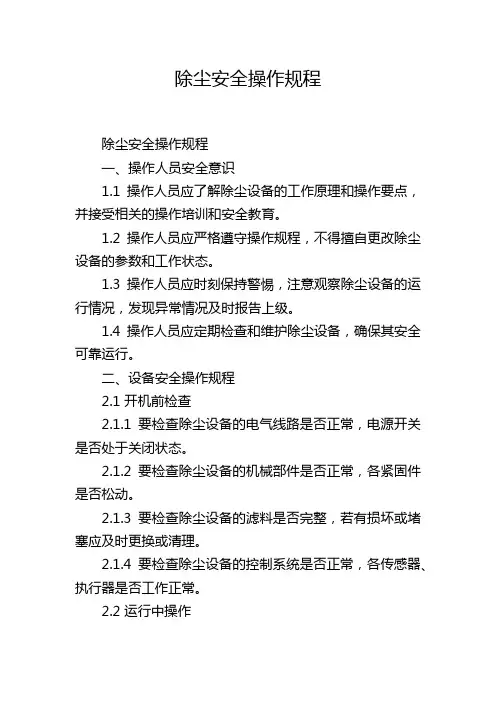 除尘安全操作规程

除尘安全操作规程

一、操作人员安全意识

1.1 操作人员应了解除尘设备的工作原理和操作要点，并接受相关的操作培训和安全教育。

1.2 操作人员应严格遵守操作规程，不得擅自更改除尘设备的参数和工作状态。

1.3 操作人员应时刻保持警惕，注意观察除尘设备的运行情况，发现异常情况及时报告上级。

1.4 操作人员应定期检查和维护除尘设备，确保其安全可靠运行。

二、设备安全操作规程

2.1 开机前检查

2.1.1 要检查除尘设备的电气线路是否正常，电源开关是否处于关闭状态。

2.1.2 要检查除尘设备的机械部件是否正常，各紧固件是否松动。

2.1.3 要检查除尘设备的滤料是否完整，若有损坏或堵塞应及时更换或清理。

2.1.4 要检查除尘设备的控制系统是否正常，各传感器、执行器是否工作正常。

2.2 运行中操作